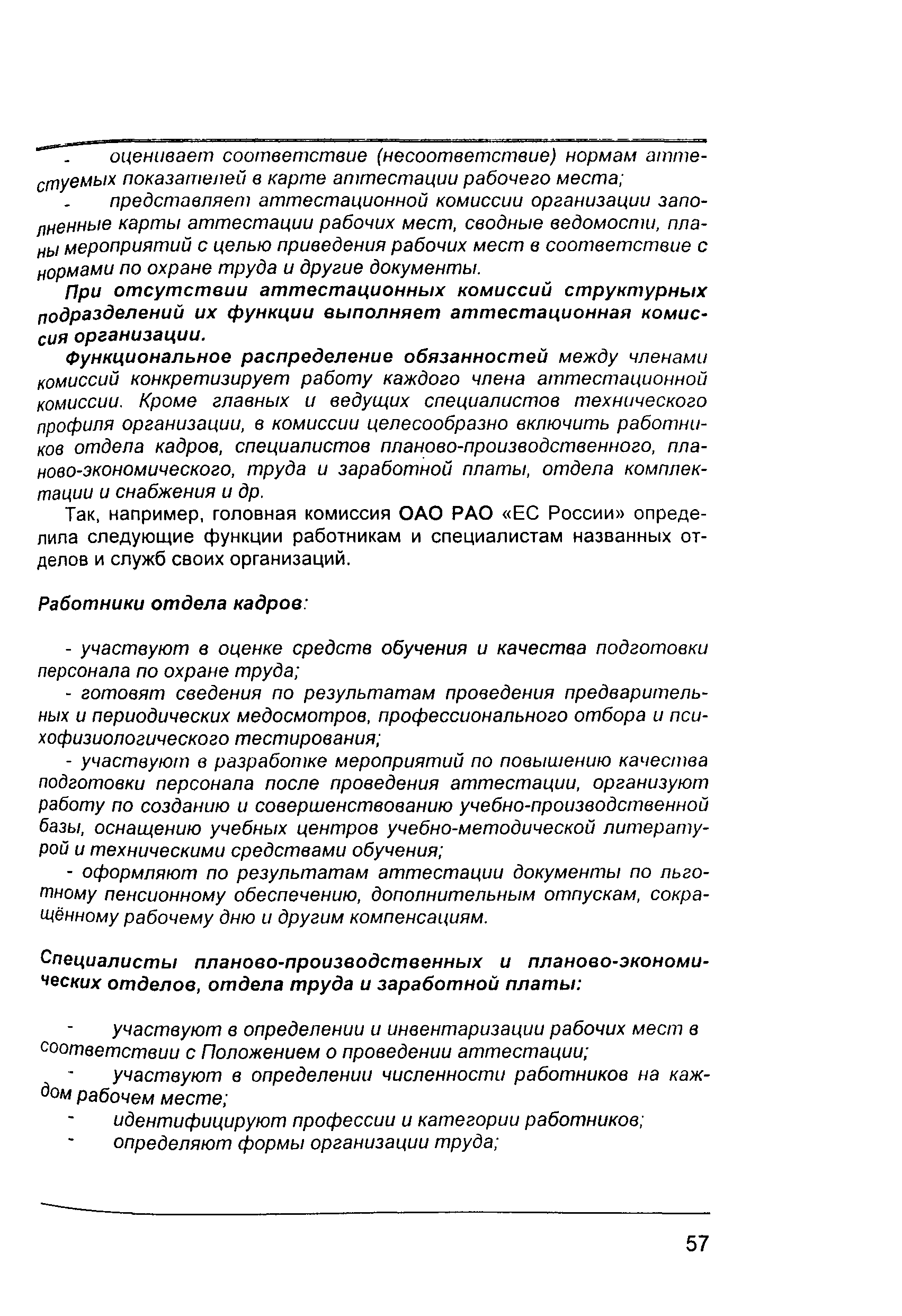 - оценивает соответствие (несоответствие) нормам аттестуемых показателей в карте аттестации рабочего места;

- представляет аттестационной комиссии организации заполненные карты аттестации рабочих мест, сводные ведомости, планы мероприятий с целью приведения рабочих мест в соответствие с нормами по охране труда и другие документы.

При отсутствии аттестационных комиссий структурных подразделений их функции выполняет аттестационная комиссия организации.

Функциональное распределение обязанностей между членами комиссий конкретизирует работу каждого члена аттестационной комиссии. Кроме главных и ведущих специалистов технического профиля организации, в комиссии целесообразно включить работников отдела кадров, специалистов планово-производственного, планово-экономического, труда и заработной платы, отдела комплектации и снабжения и др.

Так, например, головная комиссия ОАО РАО «ЕС России» определила следующие функции работникам и специалистам названных отделов и служб своих организаций.

Работники отдела кадров:

- участвуют в оценке средств обучения и качества подготовки персонала по охране труда;

- готовят сведения по результатам проведения предварительных и периодических медосмотров, профессионального отбора и психофизиологического тестирования;

- участвуют в разработке мероприятий по повышению качества подготовки персонала после проведения аттестации, организуют работу по созданию и совершенствованию учебно-производственной базы, оснащению учебных центров учебно-методической литературой и техническими средствами обучения;

- оформляют по результатам аттестации документы по льготному пенсионному обеспечению, дополнительным отпускам, сокращённому рабочему дню и другим компенсациям.

Специалисты планово-производственных и планово-экономических отделов, отдела труда и заработной платы:

- участвуют в определении и инвентаризации рабочих мест в соответствии с Положением о проведении аттестации;

- участвуют в определении численности работников на каждом рабочем месте;

- идентифицируют профессии и категории работников;

- определяют формы организации труда;

57